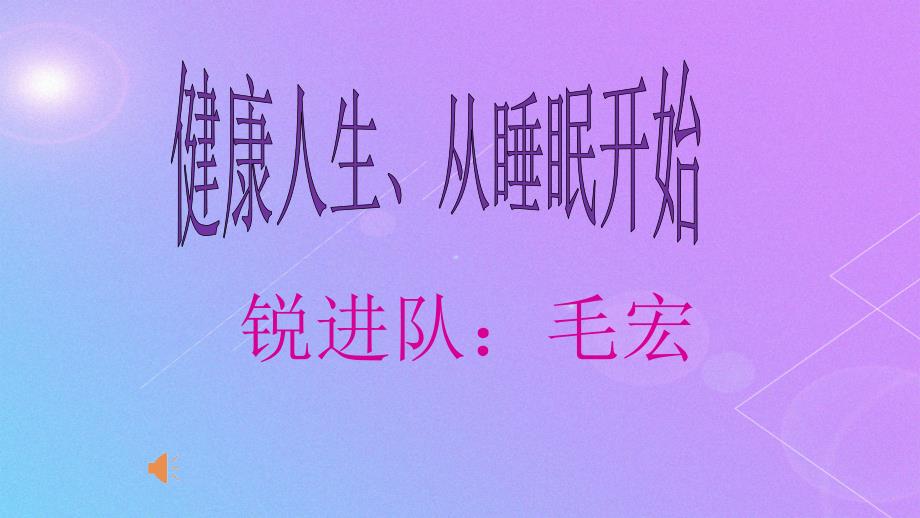 健康人生、从睡眠开始

锐进队：毛宏